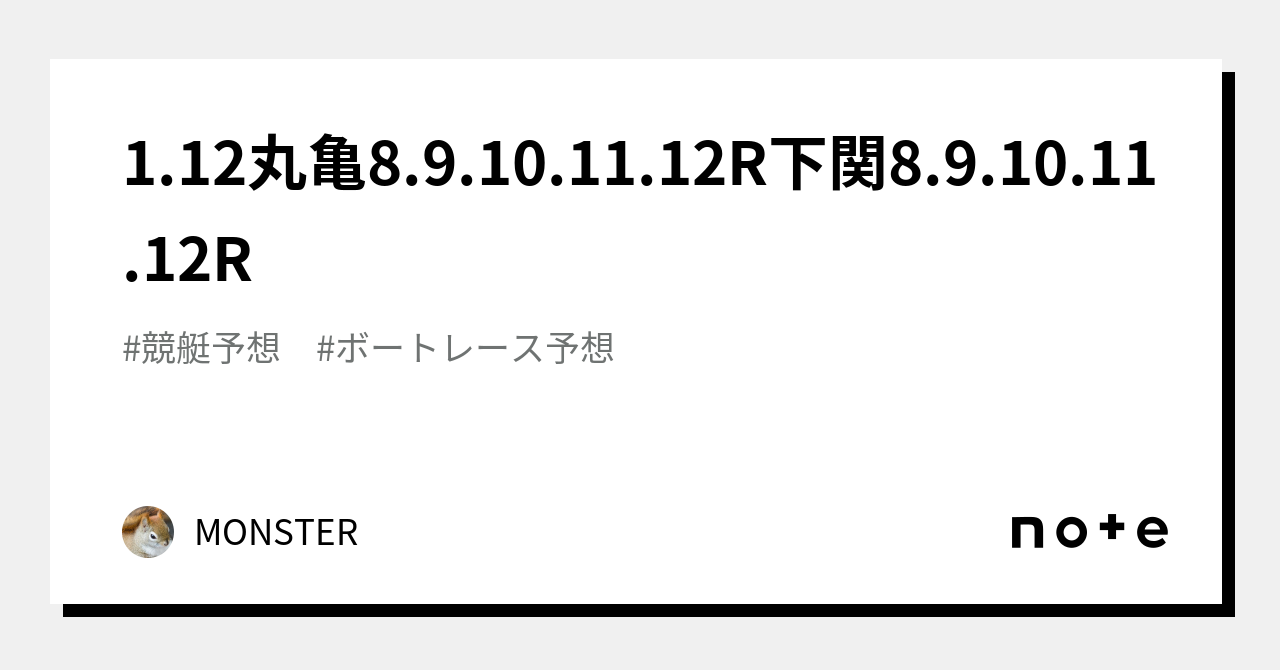 1.12丸亀8.9.10.11.12R下関8.9.10.11.12R

#競艇予想　#ボートレース予想

MONSTER

note